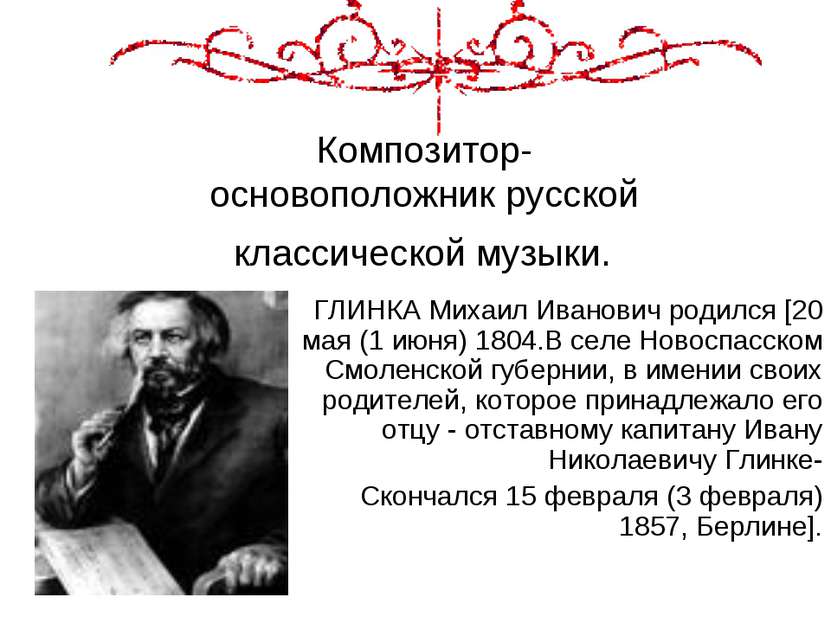 Композитор-основоположник русской классической музыки.

ГЛИНКА Михаил Иванович родился [20 мая (1 июня) 1804.В селе Новоспасском Смоленской губернии, в имении своих родителей, которое принадлежало его отцу - отставному капитану Ивану Николаевичу Глинке-

Скончался 15 февраля (3 февраля) 1857, Берлине].